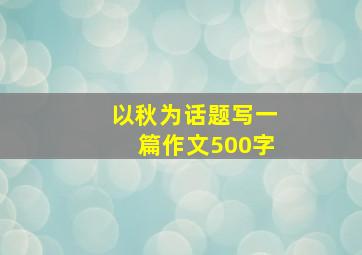 以秋为话题写一篇作文500字